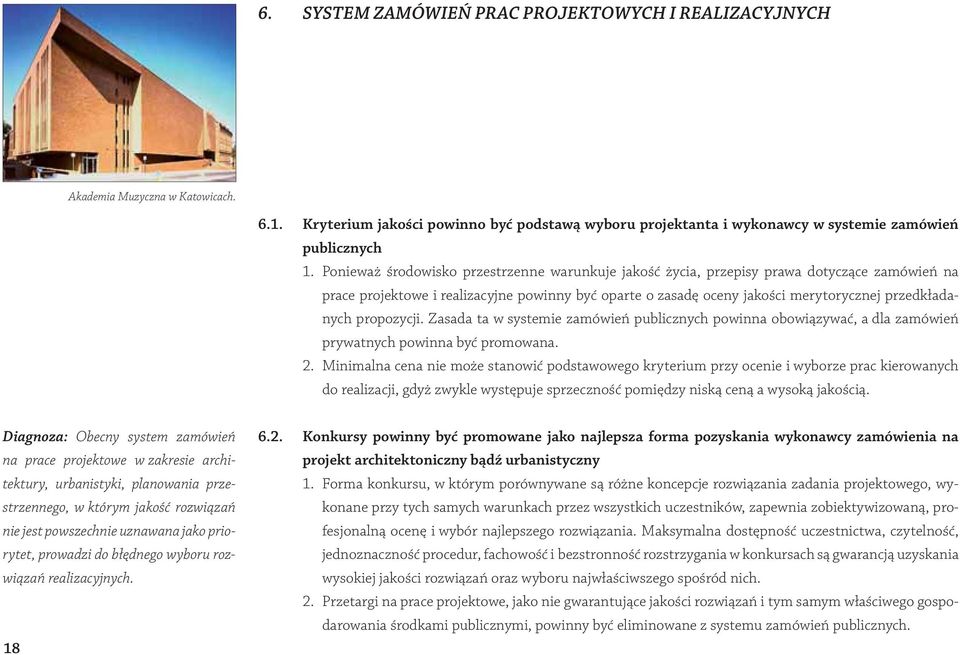 6. SYSTEM ZAMÓWIEŃ PRAC PROJEKTOWYCH I REALIZACYJNYCH

Akademia Muzyczna w Katowicach.

6.1. Kryterium jakości powinno być podstawą wyboru projektanta i wykonawcy w systemie zamówień publicznych

1. Ponieważ środowisko przestrzenne warunkuje jakość życia, przepisy prawa dotyczące zamówień na prace projektowe i realizacyjne powinny być oparte o zasadę oceny jakości merytorycznej przedkładanych propozycji. Zasada ta w systemie zamówień publicznych powinna obowiązywać, a dla zamówień prywatnych powinna być promowana.

2. Minimalna cena nie może stanowić podstawowego kryterium przy ocenie i wyborze prac kierowanych do realizacji, gdyż zwykle występuje sprzeczność pomiędzy niską ceną a wysoką jakością.

Diagnoza: Obecny system zamówień na prace projektowe w zakresie architektury, urbanistyki, planowania przestrzennego, w którym jakość rozwiązań nie jest powszechnie uznawana jako priorytet, prowadzi do błędnego wyboru rozwiązań realizacyjnych.

6.2. Konkursy powinny być promowane jako najlepsza forma pozyskania wykonawcy zamówienia na projekt architektoniczny bądź urbanistyczny

1. Forma konkursu, w którym porównywane są różne koncepcje rozwiązania zadania projektowego, wykonane przy tych samych warunkach przez wszystkich uczestników, zapewnia zobiektywizowaną, profesjonalną ocenę i wybór najlepszego rozwiązania. Maksymalna dostępność uczestnictwa, czytelność, jednoznaczność procedur, fachowość i bezstronność rozstrzygania w konkursach są gwarancją uzyskania wysokiej jakości rozwiązań oraz wyboru najwłaściwszego spośród nich.

2. Przetargi na prace projektowe, jako nie gwarantujące jakości rozwiązań i tym samym właściwego gospodarowania środkami publicznymi, powinny być eliminowane z systemu zamówień publicznych.

18